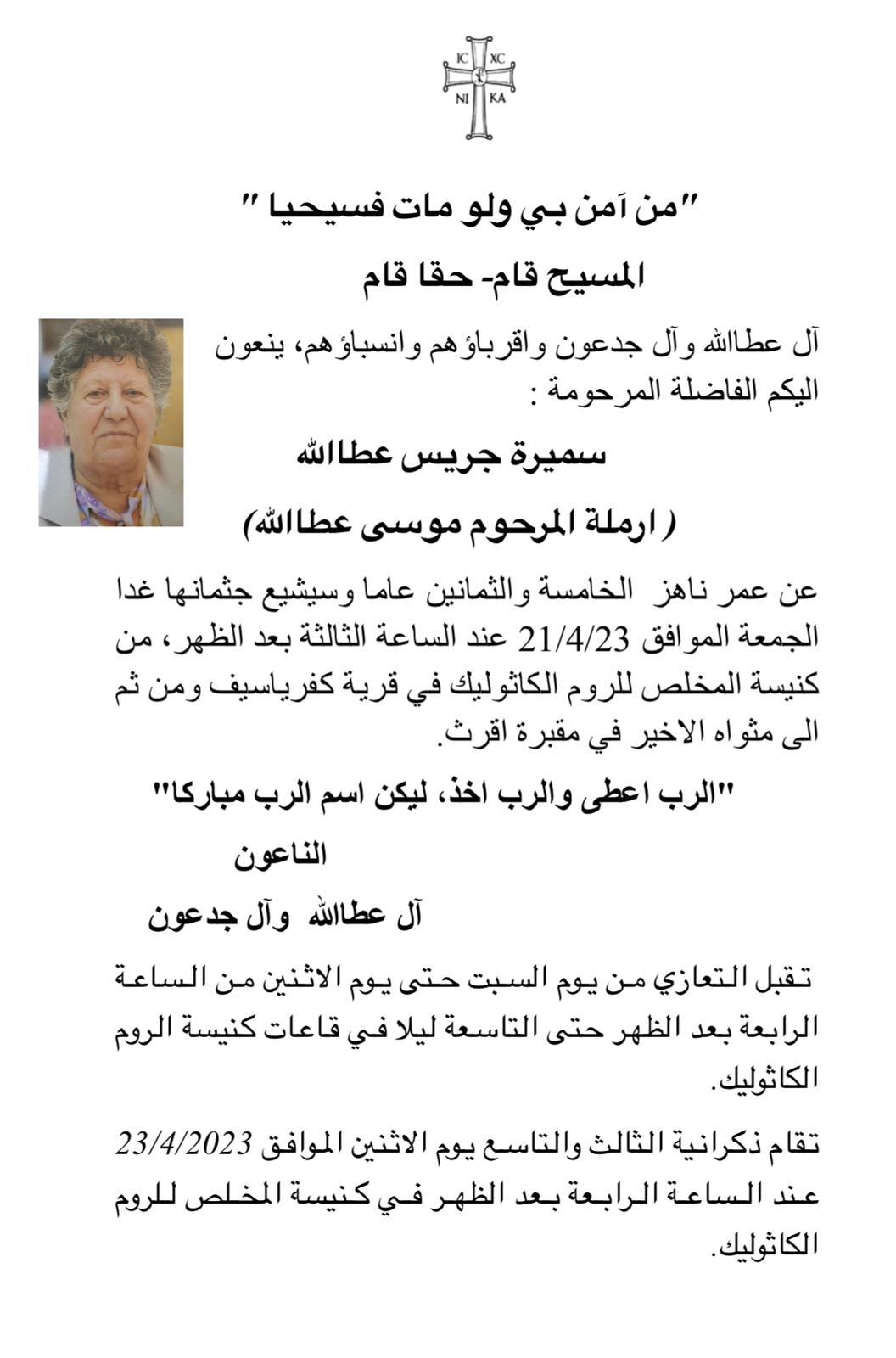 IC XC
NI KA

"من آمن بي ولو مات فسيحيا "

المسيح قام- حقا قام

آل عطاالله وآل جدعون واقرباؤهم وانسباؤهم، ينعون اليكم الفاضلة المرحومة :

سميرة جريس عطاالله

( ارملة المرحوم موسى عطاالله)

عن عمر ناهز الخامسة والثمانين عاما وسيشيع جثمانها غدا الجمعة الموافق 21/4/23 عند الساعة الثالثة بعد الظهر، من كنيسة المخلص للروم الكاثوليك في قرية كفرياسيف ومن ثم الى مثواه الاخير في مقبرة اقرث.

"الرب اعطى والرب اخذ، ليكن اسم الرب مباركا"

الناعون

آل عطاالله وآل جدعون

تقبل التعازي من يوم السبت حتى يوم الاثنين من الساعة الرابعة بعد الظهر حتى التاسعة ليلا في قاعات كنيسة الروم الكاثوليك.

تقام ذكرانية الثالث والتاسع يوم الاثنين الموافق 23/4/2023 عند الساعة الرابعة بعد الظهر في كنيسة المخلص للروم الكاثوليك.